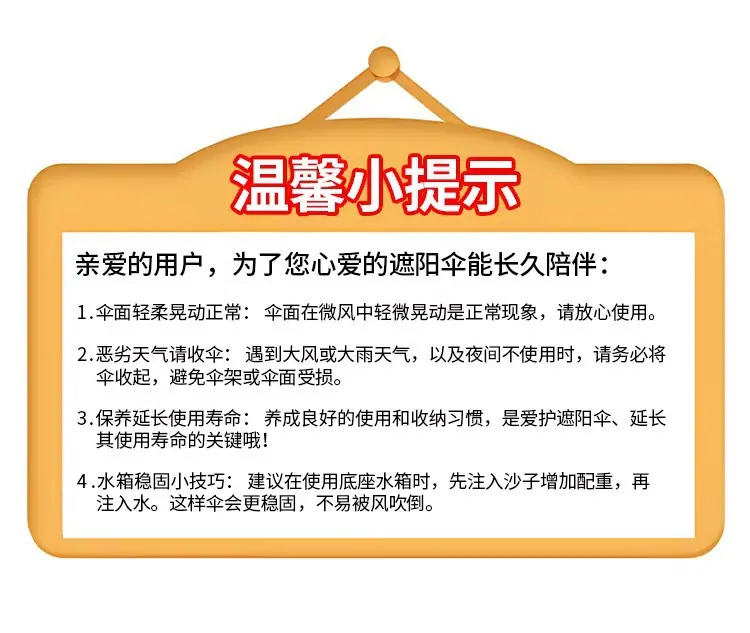 温馨小提示

亲爱的用户，为了您心爱的遮阳伞能长久陪伴：

1.伞面轻柔晃动正常：伞面在微风中轻微晃动是正常现象，请放心使用。

2.恶劣天气请收伞：遇到大风或大雨天气，以及夜间不使用时，请务必将伞收起，避免伞架或伞面受损。

3.保养延长使用寿命：养成良好的使用和收纳习惯，是爱护遮阳伞、延长其使用寿命的关键哦！

4.水箱稳固小技巧：建议在使用底座水箱时，先注入沙子增加配重，再注入水。这样伞会更稳固，不易被风吹倒。